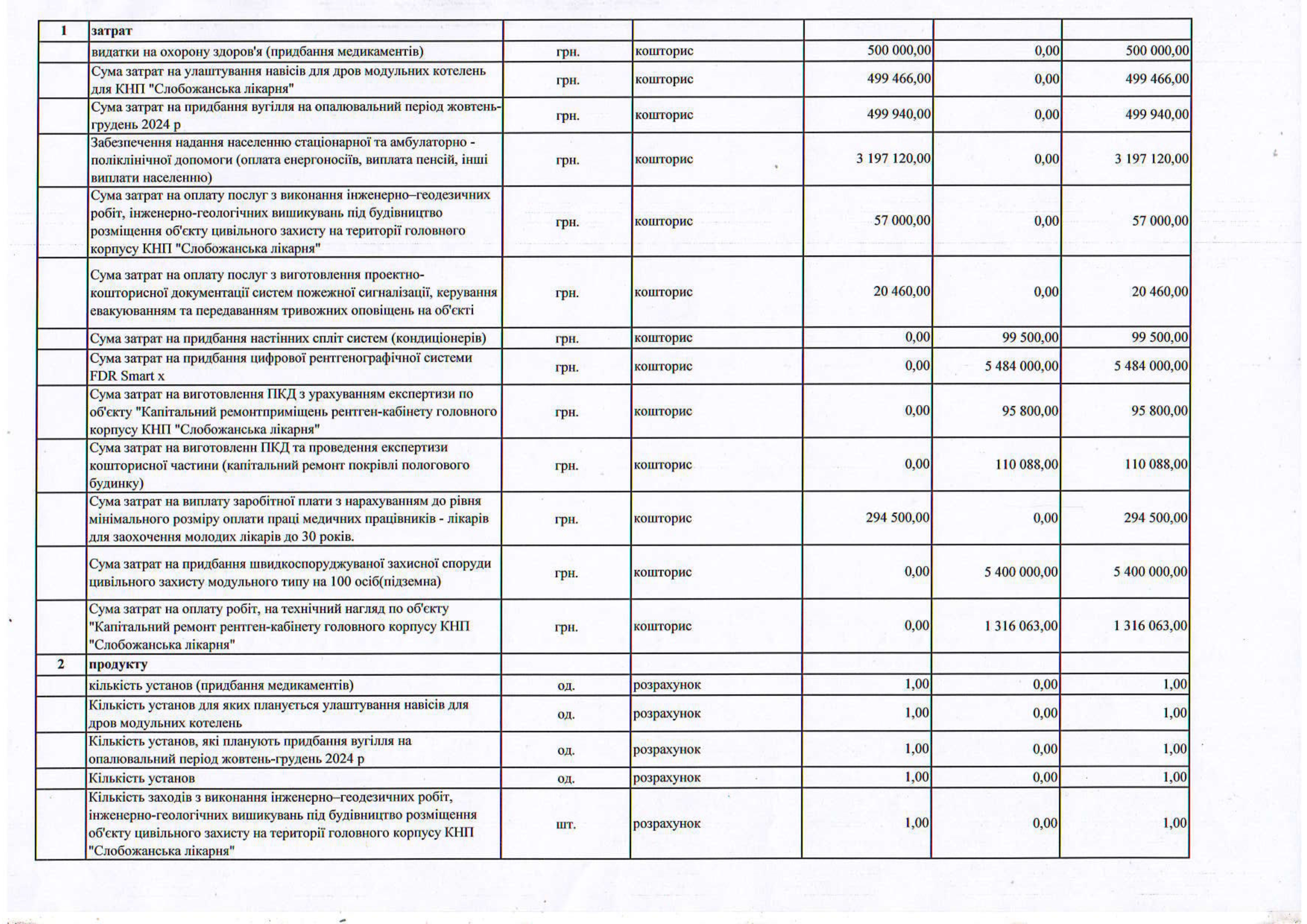 | 1 | затрат | | | | | |
|---|---|---|---|---|---|---|
| | видатки на охорону здоров'я (придбання медикаментів) | грн. | кошторис | 500 000,00 | 0,00 | 500 000,00 |
| | Сума затрат на улаштування навісів для дров модульних котелень для КНП "Слобожанська лікарня" | грн. | кошторис | 499 466,00 | 0,00 | 499 466,00 |
| | Сума затрат на придбання вугілля на опалювальний період жовтень-грудень 2024 р | грн. | кошторис | 499 940,00 | 0,00 | 499 940,00 |
| | Забезпечення надання населенню стаціонарної та амбулаторно - поліклінічної допомоги (оплата енергоносіїв, виплата пенсій, інші виплати населенню) | грн. | кошторис | 3 197 120,00 | 0,00 | 3 197 120,00 |
| | Сума затрат на оплату послуг з виконання інженерно–геодезичних робіт, інженерно-геологічних вишикувань під будівництво розміщення об'єкту цивільного захисту на території головного корпусу КНП "Слобожанська лікарня" | грн. | кошторис | 57 000,00 | 0,00 | 57 000,00 |
| | Сума затрат на оплату послуг з виготовлення проектно-кошторисної документації систем пожежної сигналізації, керування евакуюванням та передаванням тривожних оповіщень на об'єкті | грн. | кошторис | 20 460,00 | 0,00 | 20 460,00 |
| | Сума затрат на придбання настінних спліт систем (кондиціонерів) | грн. | кошторис | 0,00 | 99 500,00 | 99 500,00 |
| | Сума затрат на придбання цифрової рентгенографічної системи FDR Smart x | грн. | кошторис | 0,00 | 5 484 000,00 | 5 484 000,00 |
| | Сума затрат на виготовлення ПКД з урахуванням експертизи по об'єкту "Капітальний ремонтприміщень рентген-кабінету головного корпусу КНП "Слобожанська лікарня" | грн. | кошторис | 0,00 | 95 800,00 | 95 800,00 |
| | Сума затрат на виготовленн ПКД та проведення експертизи кошторисної частини (капітальний ремонт покрівлі пологового будинку) | грн. | кошторис | 0,00 | 110 088,00 | 110 088,00 |
| | Сума затрат на виплату заробітної плати з нарахуванням до рівня мінімального розміру оплати праці медичних працівників - лікарів для заохочення молодих лікарів до 30 років. | грн. | кошторис | 294 500,00 | 0,00 | 294 500,00 |
| | Сума затрат на придбання швидкоспоруджуваної захисної споруди цивільного захисту модульного типу на 100 осіб(підземна) | грн. | кошторис | 0,00 | 5 400 000,00 | 5 400 000,00 |
| | Сума затрат на оплату робіт, на технічний нагляд по об'єкту "Капітальний ремонт рентген-кабінету головного корпусу КНП "Слобожанська лікарня" | грн. | кошторис | 0,00 | 1 316 063,00 | 1 316 063,00 |
| 2 | продукту | | | | | |
| | кількість установ (придбання медикаментів) | од. | розрахунок | 1,00 | 0,00 | 1,00 |
| | Кількість установ для яких планується улаштування навісів для дров модульних котелень | од. | розрахунок | 1,00 | 0,00 | 1,00 |
| | Кількість установ, які планують придбання вугілля на опалювальний період жовтень-грудень 2024 р | од. | розрахунок | 1,00 | 0,00 | 1,00 |
| | Кількість установ | од. | розрахунок | 1,00 | 0,00 | 1,00 |
| | Кількість заходів з виконання інженерно–геодезичних робіт, інженерно-геологічних вишикувань під будівництво розміщення об'єкту цивільного захисту на території головного корпусу КНП "Слобожанська лікарня" | шт. | розрахунок | 1,00 | 0,00 | 1,00 |